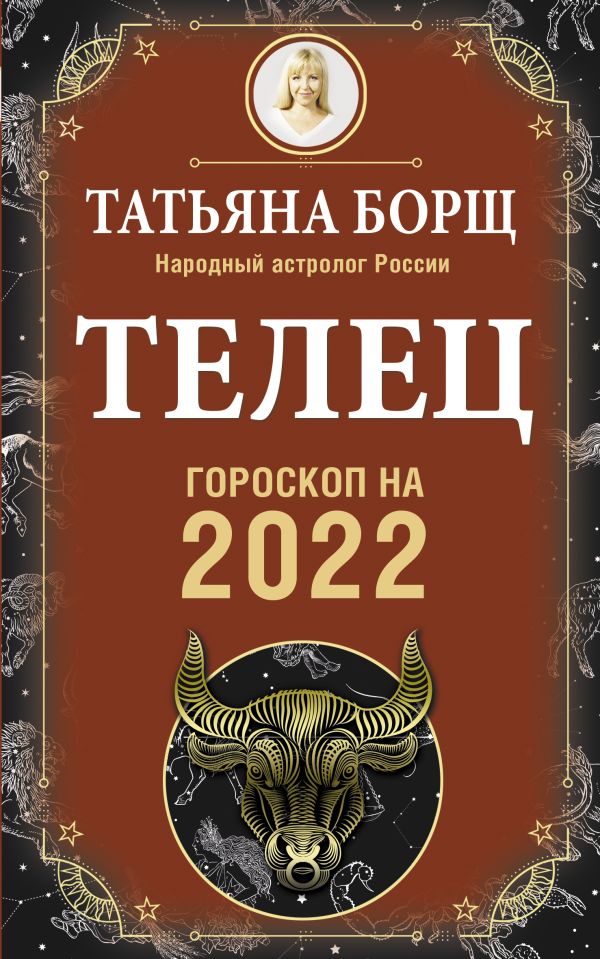 ТАТЬЯНА БОРЩ
Народный астролог России

ТЕЛЕЦ

ГОРОСКОП НА
2022